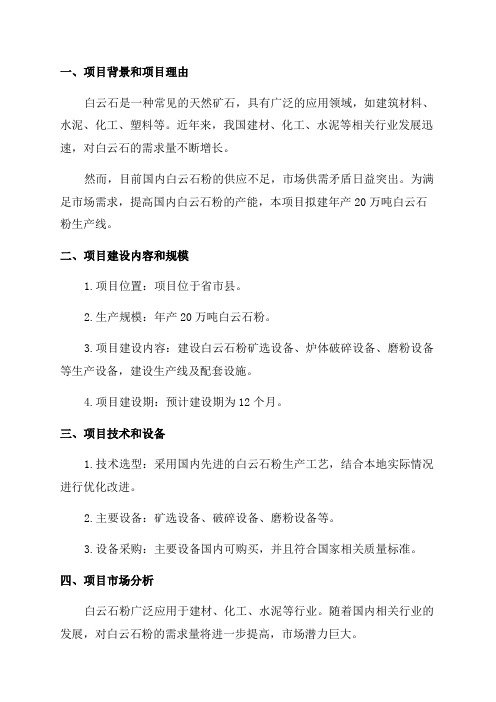 一、项目背景和项目理由

白云石是一种常见的天然矿石，具有广泛的应用领域，如建筑材料、水泥、化工、塑料等。近年来，我国建材、化工、水泥等相关行业发展迅速，对白云石的需求量不断增长。

然而，目前国内白云石粉的供应不足，市场供需矛盾日益突出。为满足市场需求，提高国内白云石粉的产能，本项目拟建年产 20 万吨白云石粉生产线。

二、项目建设内容和规模

1.项目位置：项目位于省市县。

2.生产规模：年产 20 万吨白云石粉。

3.项目建设内容：建设白云石粉矿选设备、炉体破碎设备、磨粉设备等生产设备，建设生产线及配套设施。

4.项目建设期：预计建设期为 12 个月。

三、项目技术和设备

1.技术选型：采用国内先进的白云石粉生产工艺，结合本地实际情况进行优化改进。

2.主要设备：矿选设备、破碎设备、磨粉设备等。

3.设备采购：主要设备国内可购买，并且符合国家相关质量标准。

四、项目市场分析

白云石粉广泛应用于建材、化工、水泥等行业。随着国内相关行业的发展，对白云石粉的需求量将进一步提高，市场潜力巨大。